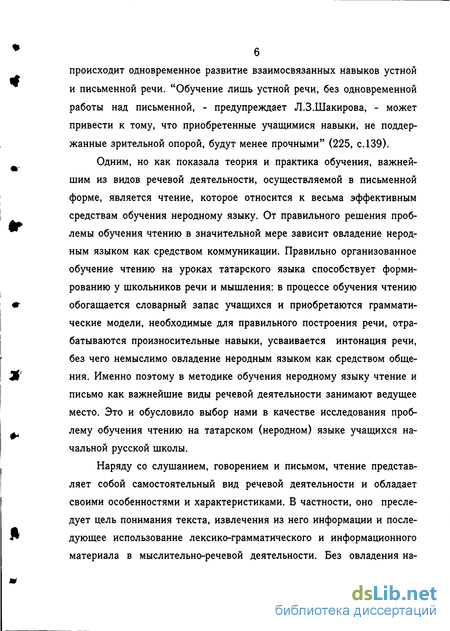 6

происходит одновременное развитие взаимосвязанных навыков устной и письменной речи. "Обучение лишь устной речи, без одновременной работы над письменной, - предупреждает Л.З.Шакирова, - может привести к тому, что приобретенные учащимися навыки, не поддержанные зрительной опорой, будут менее прочными" (225, с.139).

Одним, но как показала теория и практика обучения, важнейшим из видов речевой деятельности, осуществляемой в письменной форме, является чтение, которое относится к весьма эффективным средствам обучения неродному языку. От правильного решения проблемы обучения чтению в значительной мере зависит овладение неродным языком как средством коммуникации. Правильно организованное обучение чтению на уроках татарского языка способствует формированию у школьников речи и мышления: в процессе обучения чтению обогащается словарный запас учащихся и приобретаются грамматические модели, необходимые для правильного построения речи, отрабатываются произносительные навыки, усваивается интонация речи, без чего немыслимо овладение неродным языком как средством общения. Именно поэтому в методике обучения неродному языку чтение и письмо как важнейшие виды речевой деятельности занимают ведущее место. Это и обусловило выбор нами в качестве исследования проблему обучения чтению на татарском (неродном) языке учащихся начальной русской школы.

Наряду со слушанием, говорением и письмом, чтение представляет собой самостоятельный вид речевой деятельности и обладает своими особенностями и характеристиками. В частности, оно преследует цель понимания текста, извлечения из него информации и последующее использование лексико-грамматического и информационного материала в мыслительно-речевой деятельности. Без овладения на-

dsLib.net
библиотека диссертаций